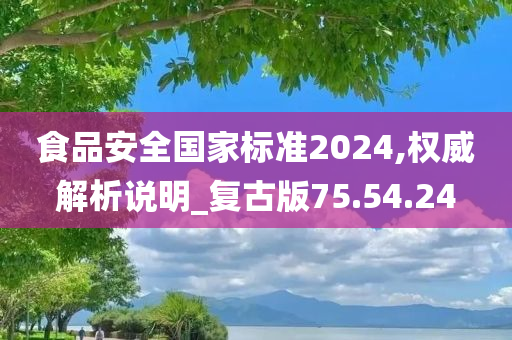 食品安全国家标准2024,权威解析说明_复古版75.54.24